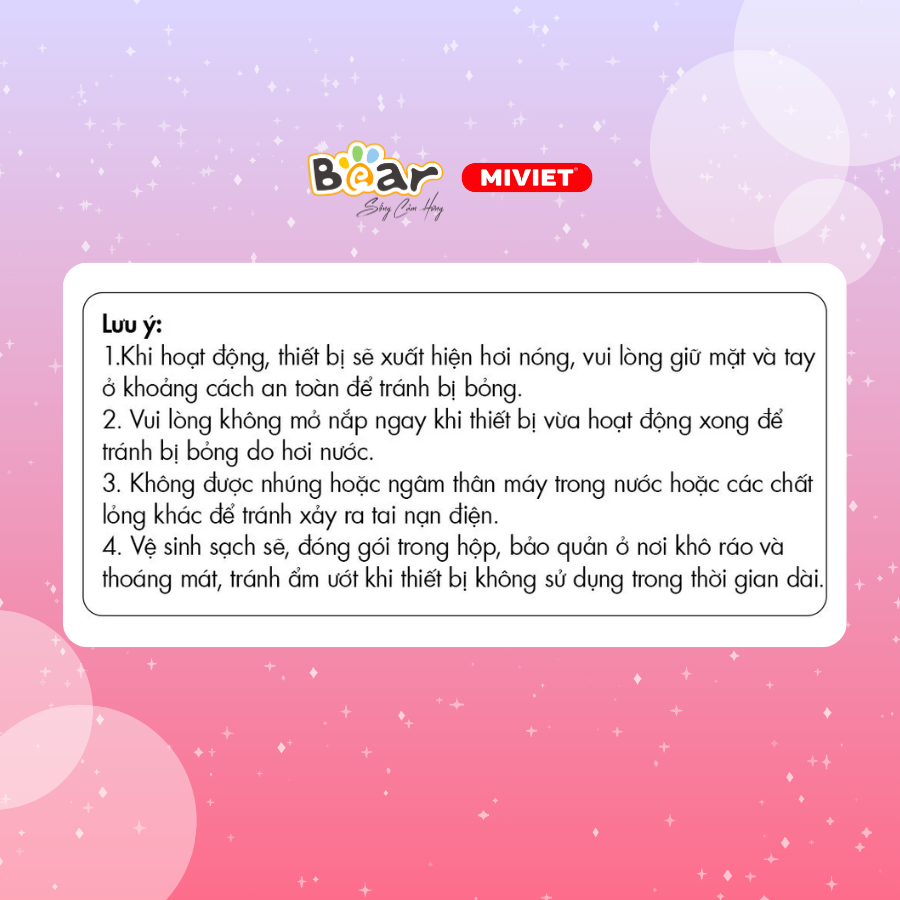 Bear
Sống Cảm Hứng

MIVIET

Lưu ý:
1.Khi hoạt động, thiết bị sẽ xuất hiện hơi nóng, vui lòng giữ mặt và tay ở khoảng cách an toàn để tránh bị bỏng.
2. Vui lòng không mở nắp ngay khi thiết bị vừa hoạt động xong để tránh bị bỏng do hơi nước.
3. Không được nhúng hoặc ngâm thân máy trong nước hoặc các chất lỏng khác để tránh xảy ra tai nạn điện.
4. Vệ sinh sạch sẽ, đóng gói trong hộp, bảo quản ở nơi khô ráo và thoáng mát, tránh ẩm ướt khi thiết bị không sử dụng trong thời gian dài.